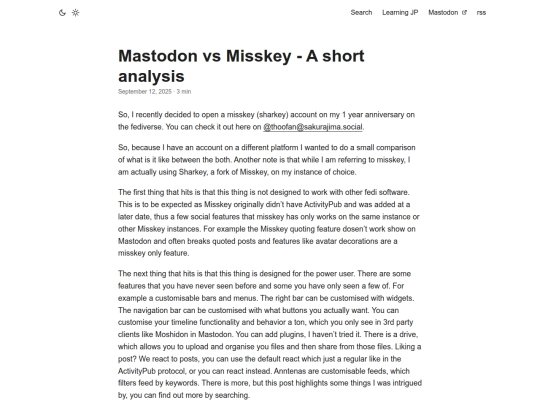 Search Learning JP Mastodon rss

Mastodon vs Misskey - A short analysis

September 12, 2025 · 3 min

So, I recently decided to open a misskey (sharkey) account on my 1 year anniversary on the fediverse. You can check it out here on @thoofan@sakurajima.social.

So, because I have an account on a different platform I wanted to do a small comparison of what is it like between the both. Another note is that while I am referring to misskey, I am actually using Sharkey, a fork of Misskey, on my instance of choice.

The first thing that hits is that this thing is not designed to work with other fedi software. This is to be expected as Misskey originally didn't have ActivityPub and was added at a later date, thus a few social features that misskey has only works on the same instance or other Misskey instances. For example the Misskey quoting feature dosen't work show on Mastodon and often breaks quoted posts and features like avatar decorations are a misskey only feature.

The next thing that hits is that this thing is designed for the power user. There are some features that you have never seen before and some you have only seen a few of. For example a customisable bars and menus. The right bar can be customised with widgets. The navigation bar can be customised with what buttons you actually want. You can customise your timeline functionality and behavior a ton, which you only see in 3rd party clients like Moshidon in Mastodon. You can add plugins, I haven't tried it. There is a drive, which allows you to upload and organise you files and then share from those files. Liking a post? We react to posts, you can use the default react which just a regular like in the ActivityPub protocol, or you can react instead. Anntenas are customisable feeds, which filters feed by keywords. There is more, but this post highlights some things I was intrigued by, you can find out more by searching.